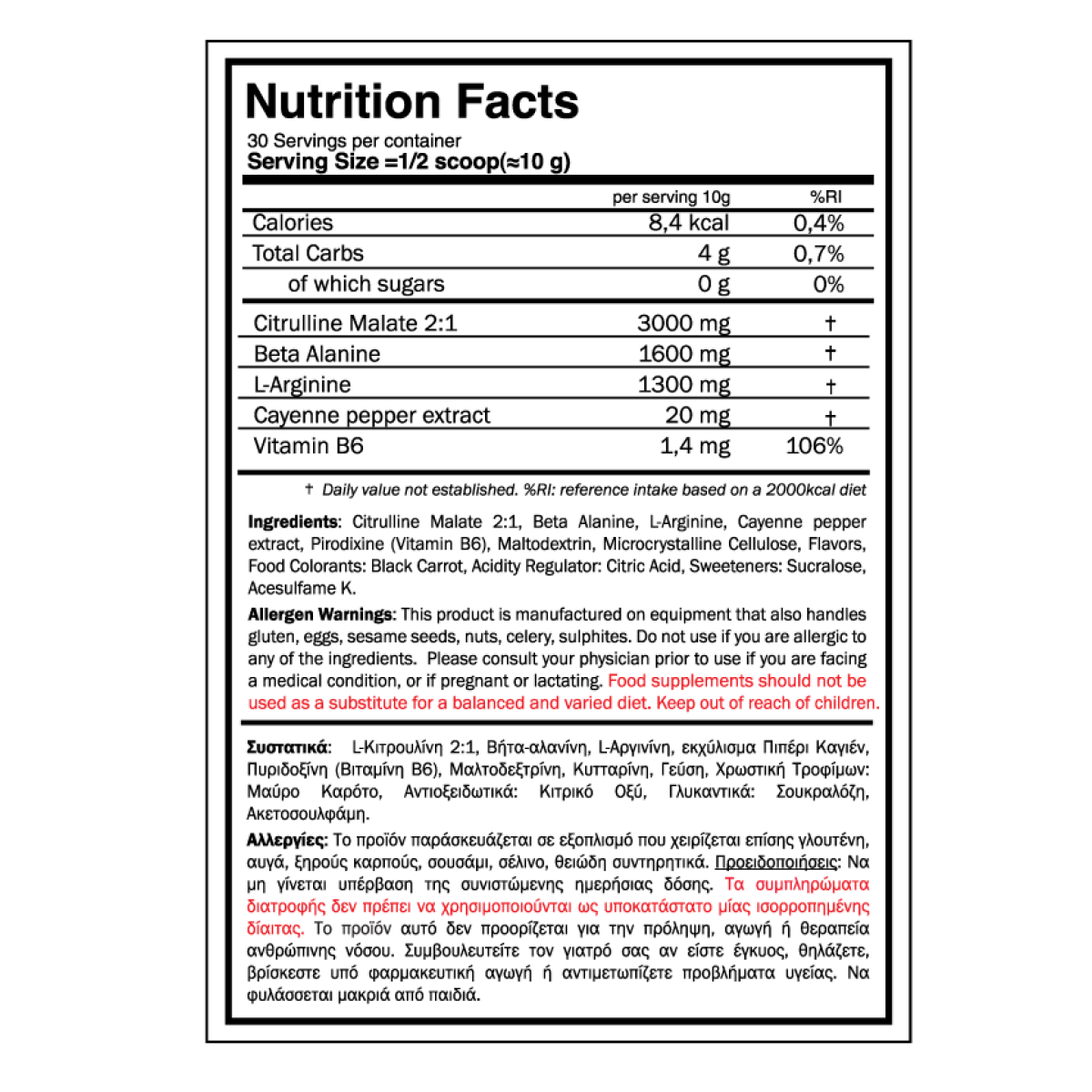 Nutrition Facts

30 Servings per container
Serving Size =1/2 scoop(≈10 g)

| | per serving 10g | %RI |
|---|---|---|
| Calories | 8,4 kcal | 0,4% |
| Total Carbs | 4 g | 0,7% |
| of which sugars | 0 g | 0% |
| Citrulline Malate 2:1 | 3000 mg | † |
| Beta Alanine | 1600 mg | † |
| L-Arginine | 1300 mg | † |
| Cayenne pepper extract | 20 mg | † |
| Vitamin B6 | 1,4 mg | 106% |

† Daily value not established. %RI: reference intake based on a 2000kcal diet

Ingredients: Citrulline Malate 2:1, Beta Alanine, L-Arginine, Cayenne pepper extract, Pirodixine (Vitamin B6), Maltodextrin, Microcrystalline Cellulose, Flavors, Food Colorants: Black Carrot, Acidity Regulator: Citric Acid, Sweeteners: Sucralose, Acesulfame K.

Allergen Warnings: This product is manufactured on equipment that also handles gluten, eggs, sesame seeds, nuts, celery, sulphites. Do not use if you are allergic to any of the ingredients. Please consult your physician prior to use if you are facing a medical condition, or if pregnant or lactating. Food supplements should not be used as a substitute for a balanced and varied diet. Keep out of reach of children.

Συστατικά: L-Κιτρουλίνη 2:1, Βήτα-αλανίνη, L-Αργινίνη, εκχύλισμα Πιπέρι Καγιέν, Πυριδοξίνη (Βιταμίνη Β6), Μαλτοδεξτρίνη, Κυτταρίνη, Γεύση, Χρωστική Τροφίμων: Μαύρο Καρότο, Αντιοξειδωτικά: Κιτρικό Οξύ, Γλυκαντικά: Σουκραλόζη, Ακετοσουλφάμη.

Αλλεργίες: Το προϊόν παράσκευάζεται σε εξοπλισμό που χειρίζεται επίσης γλουτένη, αυγά, ξηρούς καρπούς, σουσάμι, σέλινο, θειώδη συντηρητικά. Προειδοποιήσεις: Να μη γίνεται υπέρβαση της συνιστώμενης ημερήσιας δόσης. Τα συμπληρώματα διατροφής δεν πρέπει να χρησιμοποιούνται ως υποκατάστατο μίας ισορροπημένης δίαιτας. Το προϊόν αυτό δεν προορίζεται για την πρόληψη, αγωγή ή θεραπεία ανθρώπινης νόσου. Συμβουλευτείτε τον γιατρό σας αν είστε έγκυος, θηλάζετε, βρίσκεστε υπό φαρμακευτική αγωγή ή αντιμετωπίζετε προβλήματα υγείας. Να φυλάσσεται μακριά από παιδιά.